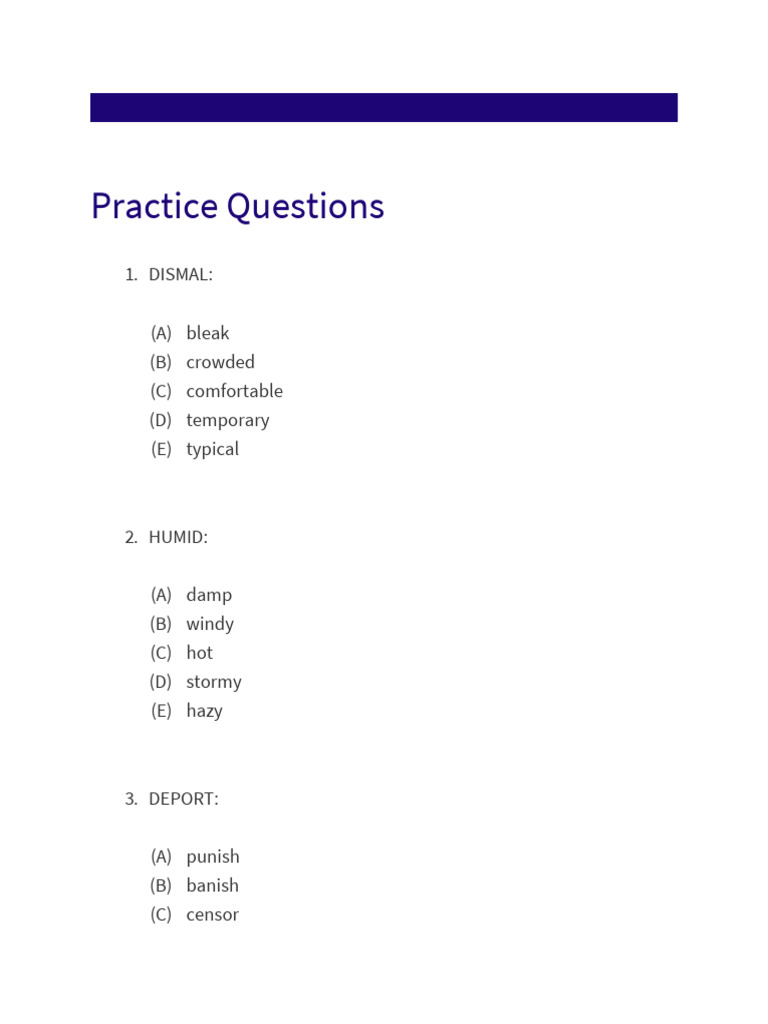 Practice Questions

1. DISMAL:

(A) bleak
(B) crowded
(C) comfortable
(D) temporary
(E) typical

2. HUMID:

(A) damp
(B) windy
(C) hot
(D) stormy
(E) hazy

3. DEPORT:

(A) punish
(B) banish
(C) censor